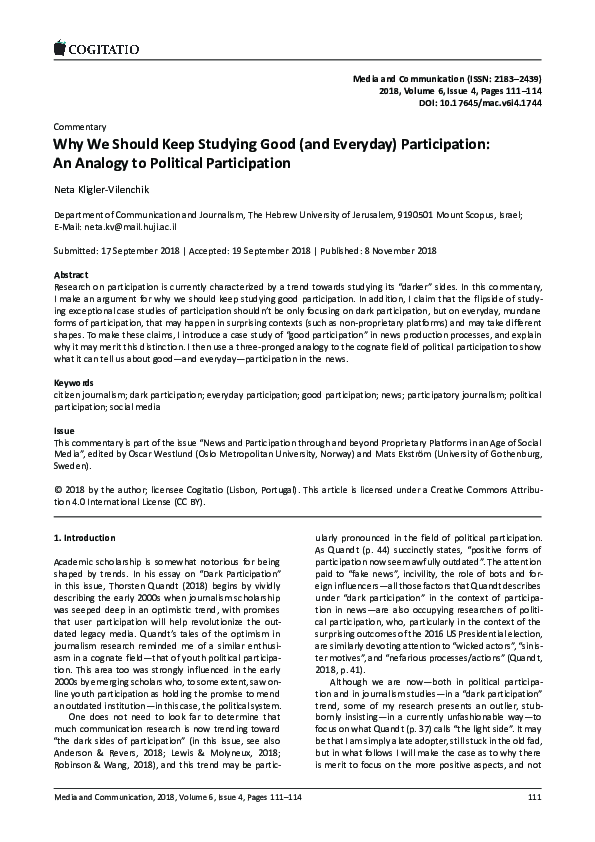 COGITATIO

Media and Communication (ISSN: 2183–2439)
2018, Volume 6, Issue 4, Pages 111–114
DOI: 10.17645/mac.v6i4.1744

Commentary
Why We Should Keep Studying Good (and Everyday) Participation: An Analogy to Political Participation

Neta Kligler-Vilenchik

Department of Communication and Journalism, The Hebrew University of Jerusalem, 9190501 Mount Scopus, Israel; E-Mail: neta.kv@mail.huji.ac.il

Submitted: 17 September 2018 | Accepted: 19 September 2018 | Published: 8 November 2018

Abstract
Research on participation is currently characterized by a trend towards studying its "darker" sides. In this commentary, I make an argument for why we should keep studying good participation. In addition, I claim that the flipside of studying exceptional case studies of participation shouldn't be only focusing on dark participation, but on everyday, mundane forms of participation, that may happen in surprising contexts (such as non-proprietary platforms) and may take different shapes. To make these claims, I introduce a case study of "good participation" in news production processes, and explain why it may merit this distinction. I then use a three-pronged analogy to the cognate field of political participation to show what it can tell us about good—and everyday—participation in the news.

Keywords
citizen journalism; dark participation; everyday participation; good participation; news; participatory journalism; political participation; social media

Issue
This commentary is part of the issue "News and Participation through and beyond Proprietary Platforms in an Age of Social Media", edited by Oscar Westlund (Oslo Metropolitan University, Norway) and Mats Ekström (University of Gothenburg, Sweden).

© 2018 by the author; licensee Cogitatio (Lisbon, Portugal). This article is licensed under a Creative Commons Attribution 4.0 International License (CC BY).

1. Introduction

Academic scholarship is somewhat notorious for being shaped by trends. In his essay on "Dark Participation" in this issue, Thorsten Quandt (2018) begins by vividly describing the early 2000s when journalism scholarship was seeped deep in an optimistic trend, with promises that user participation will help revolutionize the outdated legacy media. Quandt's tales of the optimism in journalism research reminded me of a similar enthusiasm in a cognate field—that of youth political participation. This area too was strongly influenced in the early 2000s by emerging scholars who, to some extent, saw online youth participation as holding the promise to mend an outdated institution—in this case, the political system.

One does not need to look far to determine that much communication research is now trending toward "the dark sides of participation" (in this issue, see also Anderson & Revers, 2018; Lewis & Molyneux, 2018; Robinson & Wang, 2018), and this trend may be particularly pronounced in the field of political participation. As Quandt (p. 44) succinctly states, "positive forms of participation now seem awfully outdated". The attention paid to "fake news", incivility, the role of bots and foreign influencers—all those factors that Quandt describes under "dark participation" in the context of participation in news—are also occupying researchers of political participation, who, particularly in the context of the surprising outcomes of the 2016 US Presidential election, are similarly devoting attention to "wicked actors", "sinister motives", and "nefarious processes/actions" (Quandt, 2018, p. 41).

Although we are now—both in political participation and in journalism studies—in a "dark participation" trend, some of my research presents an outlier, stubbornly insisting—in a currently unfashionable way—to focus on what Quandt (p. 37) calls "the light side". It may be that I am simply a late adopter, still stuck in the old fad, but in what follows I will make the case as to why there is merit to focus on the more positive aspects, and not

Media and Communication, 2018, Volume 6, Issue 4, Pages 111–114 111